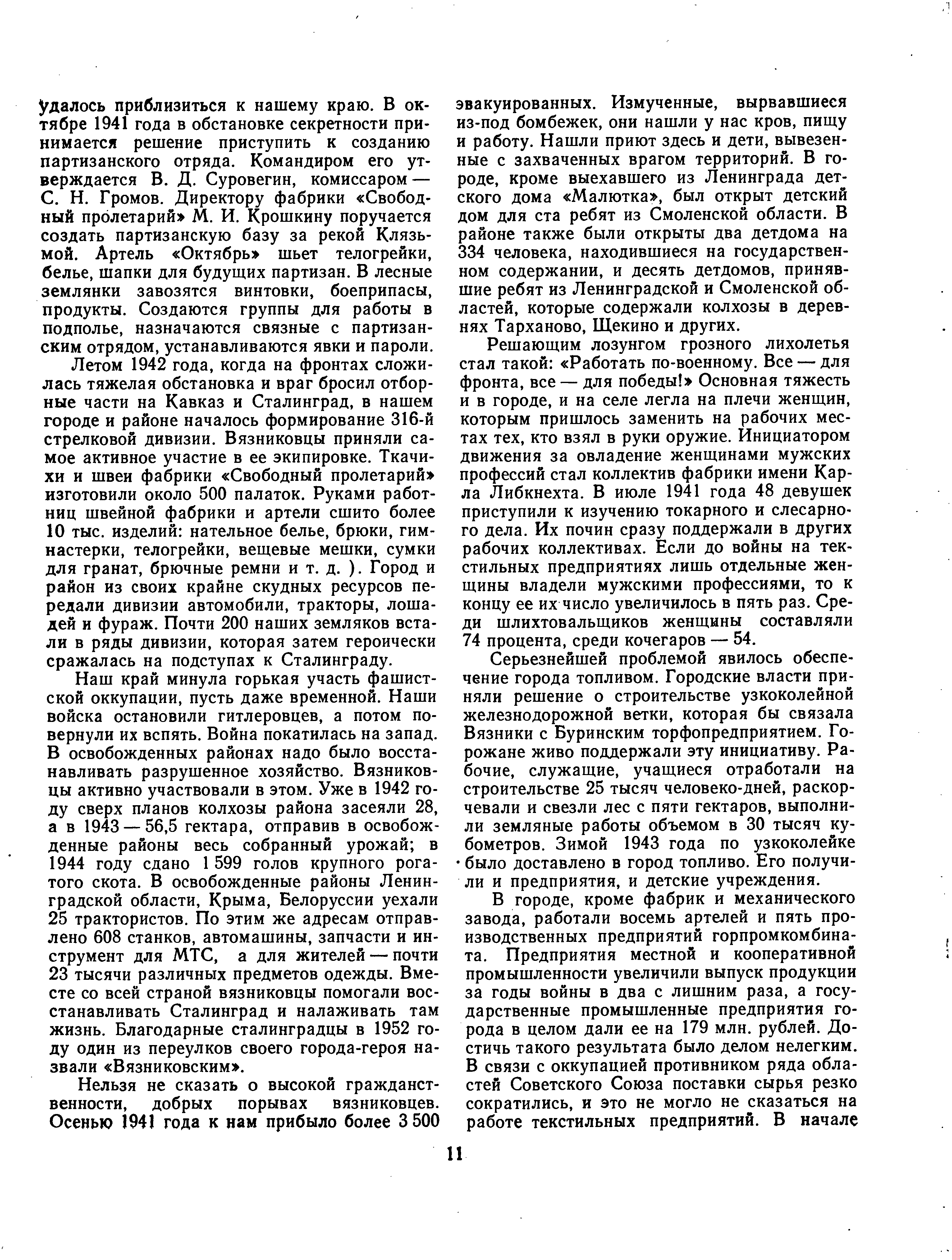 удалось приблизиться к нашему краю. В октябре 1941 года в обстановке секретности принимается решение приступить к созданию партизанского отряда. Командиром его утверждается В. Д. Суровегин, комиссаром — С. Н. Громов. Директору фабрики «Свободный пролетарий» М. И. Крошкину поручается создать партизанскую базу за рекой Клязьмой. Артель «Октябрь» шьет телогрейки, белье, шапки для будущих партизан. В лесные землянки завозятся винтовки, боеприпасы, продукты. Создаются группы для работы в подполье, назначаются связные с партизанским отрядом, устанавливаются явки и пароли.

Летом 1942 года, когда на фронтах сложилась тяжелая обстановка и враг бросил отборные части на Кавказ и Сталинград, в нашем городе и районе началось формирование 316-й стрелковой дивизии. Вязниковцы приняли самое активное участие в ее экипировке. Ткачихи и швеи фабрики «Свободный пролетарий» изготовили около 500 палаток. Руками работниц швейной фабрики и артели сшито более 10 тыс. изделий: нательное белье, брюки, гимнастерки, телогрейки, вещевые мешки, сумки для гранат, брючные ремни и т. д. ). Город и район из своих крайне скудных ресурсов передали дивизии автомобили, тракторы, лошадей и фураж. Почти 200 наших земляков встали в ряды дивизии, которая затем героически сражалась на подступах к Сталинграду.

Наш край минула горькая участь фашистской оккупации, пусть даже временной. Наши войска остановили гитлеровцев, а потом повернули их вспять. Война покатилась на запад. В освобожденных районах надо было восстанавливать разрушенное хозяйство. Вязниковцы активно участвовали в этом. Уже в 1942 году сверх планов колхозы района засеяли 28, а в 1943 — 56,5 гектара, отправив в освобожденные районы весь собранный урожай; в 1944 году сдано 1 599 голов крупного рогатого скота. В освобожденные районы Ленинградской области, Крыма, Белоруссии уехали 25 трактористов. По этим же адресам отправлено 608 станков, автомашины, запчасти и инструмент для МТС, а для жителей — почти 23 тысячи различных предметов одежды. Вместе со всей страной вязниковцы помогали восстанавливать Сталинград и налаживать там жизнь. Благодарные сталинградцы в 1952 году один из переулков своего города-героя назвали «Вязниковским».

Нельзя не сказать о высокой гражданственности, добрых порывах вязниковцев. Осенью 1941 года к нам прибыло более 3 500 эвакуированных. Измученные, вырвавшиеся из-под бомбежек, они нашли у нас кров, пищу и работу. Нашли приют здесь и дети, вывезенные с захваченных врагом территорий. В городе, кроме выехавшего из Ленинграда детского дома «Малютка», был открыт детский дом для ста ребят из Смоленской области. В районе также были открыты два детдома на 334 человека, находившиеся на государственном содержании, и десять детдомов, принявшие ребят из Ленинградской и Смоленской областей, которые содержали колхозы в деревнях Тарханово, Щекино и других.

Решающим лозунгом грозного лихолетья стал такой: «Работать по-военному. Все — для фронта, все — для победы!» Основная тяжесть и в городе, и на селе легла на плечи женщин, которым пришлось заменить на рабочих местах тех, кто взял в руки оружие. Инициатором движения за овладение женщинами мужских профессий стал коллектив фабрики имени Карла Либкнехта. В июле 1941 года 48 девушек приступили к изучению токарного и слесарного дела. Их почин сразу поддержали в других рабочих коллективах. Если до войны на текстильных предприятиях лишь отдельные женщины владели мужскими профессиями, то к концу ее их число увеличилось в пять раз. Среди шлихтовальщиков женщины составляли 74 процента, среди кочегаров — 54.

Серьезнейшей проблемой явилось обеспечение города топливом. Городские власти приняли решение о строительстве узкоколейной железнодорожной ветки, которая бы связала Вязники с Буринским торфопредприятием. Горожане живо поддержали эту инициативу. Рабочие, служащие, учащиеся отработали на строительстве 25 тысяч человеко-дней, раскорчевали и свезли лес с пяти гектаров, выполнили земляные работы объемом в 30 тысяч кубометров. Зимой 1943 года по узкоколейке было доставлено в город топливо. Его получили и предприятия, и детские учреждения.

В городе, кроме фабрик и механического завода, работали восемь артелей и пять производственных предприятий горпромкомбината. Предприятия местной и кооперативной промышленности увеличили выпуск продукции за годы войны в два с лишним раза, а государственные промышленные предприятия города в целом дали ее на 179 млн. рублей. Достичь такого результата было делом нелегким. В связи с оккупацией противником ряда областей Советского Союза поставки сырья резко сократились, и это не могло не сказаться на работе текстильных предприятий. В начале

11